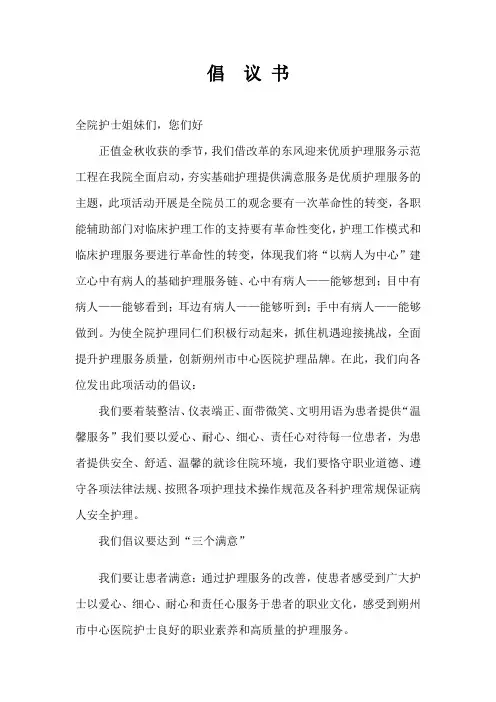 倡 议 书

全院护士姐妹们，您们好

正值金秋收获的季节，我们借改革的东风迎来优质护理服务示范工程在我院全面启动，夯实基础护理提供满意服务是优质护理服务的主题，此项活动开展是全院员工的观念要有一次革命性的转变，各职能辅助部门对临床护理工作的支持要有革命性变化，护理工作模式和临床护理服务要进行革命性的转变，体现我们将“以病人为中心”建立心中有病人的基础护理服务链、心中有病人——能够想到；目中有病人——能够看到；耳边有病人——能够听到；手中有病人——能够做到。为使全院护理同仁们积极行动起来，抓住机遇迎接挑战，全面提升护理服务质量，创新朔州市中心医院护理品牌。在此，我们向各位发出此项活动的倡议：

我们要着装整洁、仪表端正、面带微笑、文明用语为患者提供“温馨服务”我们要以爱心、耐心、细心、责任心对待每一位患者，为患者提供安全、舒适、温馨的就诊住院环境，我们要恪守职业道德、遵守各项法律法规、按照各项护理技术操作规范及各科护理常规保证病人安全护理。

我们倡议要达到“三个满意”

我们要让患者满意：通过护理服务的改善，使患者感受到广大护士以爱心、细心、耐心和责任心服务于患者的职业文化，感受到朔州市中心医院护士良好的职业素养和高质量的护理服务。